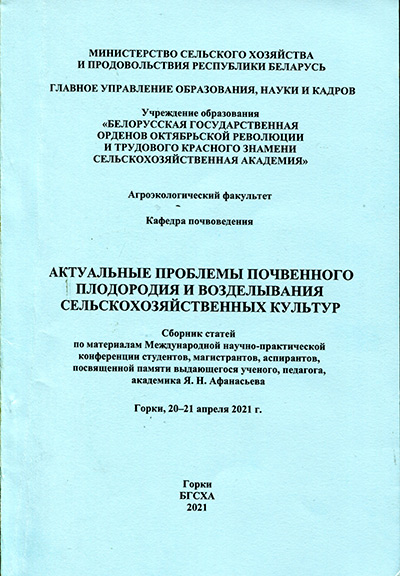 МИНИСТЕРСТВО СЕЛЬСКОГО ХОЗЯЙСТВА
И ПРОДОВОЛЬСТВИЯ РЕСПУБЛИКИ БЕЛАРУСЬ

ГЛАВНОЕ УПРАВЛЕНИЕ ОБРАЗОВАНИЯ, НАУКИ И КАДРОВ

Учреждение образования
«БЕЛОРУССКАЯ ГОСУДАРСТВЕННАЯ
ОРДЕНОВ ОКТЯБРЬСКОЙ РЕВОЛЮЦИИ
И ТРУДОВОГО КРАСНОГО ЗНАМЕНИ
СЕЛЬСКОХОЗЯЙСТВЕННАЯ АКАДЕМИЯ»

Агроэкологический факультет

Кафедра почвоведения

АКТУАЛЬНЫЕ ПРОБЛЕМЫ ПОЧВЕННОГО
ПЛОДОРОДИЯ И ВОЗДЕЛЫВАНИЯ
СЕЛЬСКОХОЗЯЙСТВЕННЫХ КУЛЬТУР

Сборник статей
по материалам Международной научно-практической
конференции студентов, магистрантов, аспирантов,
посвященной памяти выдающегося ученого, педагога,
академика Я. Н. Афанасьева

Горки, 20–21 апреля 2021 г.

Горки
БГСХА
2021